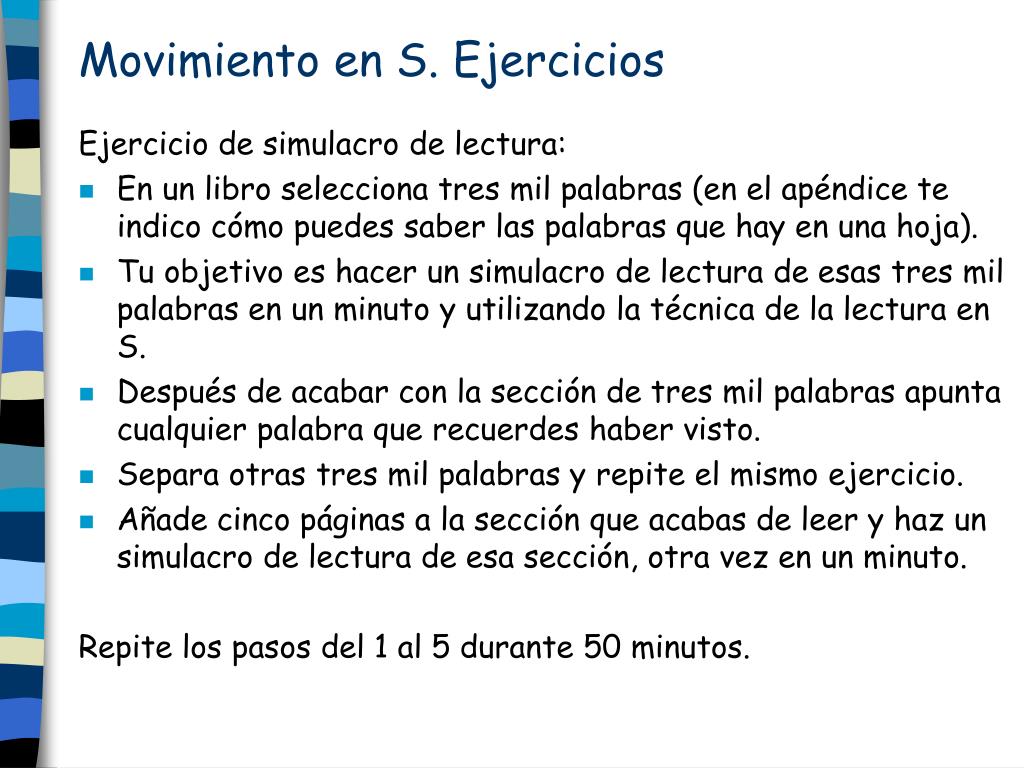 Movimiento en S. Ejercicios

Ejercicio de simulacro de lectura:

- En un libro selecciona tres mil palabras (en el apéndice te indico cómo puedes saber las palabras que hay en una hoja).
- Tu objetivo es hacer un simulacro de lectura de esas tres mil palabras en un minuto y utilizando la técnica de la lectura en S.
- Después de acabar con la sección de tres mil palabras apunta cualquier palabra que recuerdes haber visto.
- Separa otras tres mil palabras y repite el mismo ejercicio.
- Añade cinco páginas a la sección que acabas de leer y haz un simulacro de lectura de esa sección, otra vez en un minuto.

Repite los pasos del 1 al 5 durante 50 minutos.